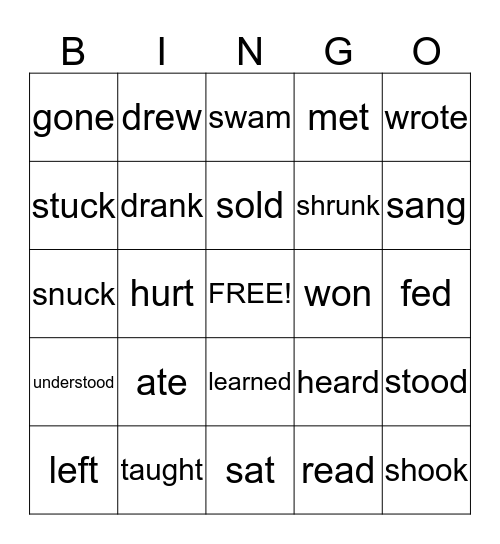 | B | I | N | G | O |
|---|---|---|---|---|
| gone | drew | swam | met | wrote |
| stuck | drank | sold | shrunk | sang |
| snuck | hurt | FREE! | won | fed |
| understood | ate | learned | heard | stood |
| left | taught | sat | read | shook |